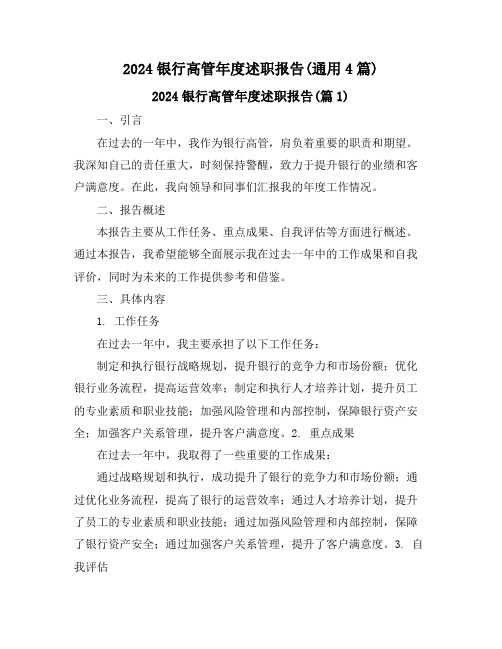 2024 银行高管年度述职报告(通用 4 篇)

2024 银行高管年度述职报告(篇 1)

一、引言

在过去的一年中，我作为银行高管，肩负着重要的职责和期望。我深知自己的责任重大，时刻保持警醒，致力于提升银行的业绩和客户满意度。在此，我向领导和同事们汇报我的年度工作情况。

二、报告概述

本报告主要从工作任务、重点成果、自我评估等方面进行概述。通过本报告，我希望能够全面展示我在过去一年中的工作成果和自我评价，同时为未来的工作提供参考和借鉴。

三、具体内容

1. 工作任务

在过去一年中，我主要承担了以下工作任务：

制定和执行银行战略规划，提升银行的竞争力和市场份额；优化银行业务流程，提高运营效率；制定和执行人才培养计划，提升员工的专业素质和职业技能；加强风险管理和内部控制，保障银行资产安全；加强客户关系管理，提升客户满意度。2. 重点成果

在过去一年中，我取得了一些重要的工作成果：

通过战略规划和执行，成功提升了银行的竞争力和市场份额；通过优化业务流程，提高了银行的运营效率；通过人才培养计划，提升了员工的专业素质和职业技能；通过加强风险管理和内部控制，保障了银行资产安全；通过加强客户关系管理，提升了客户满意度。3. 自我评估